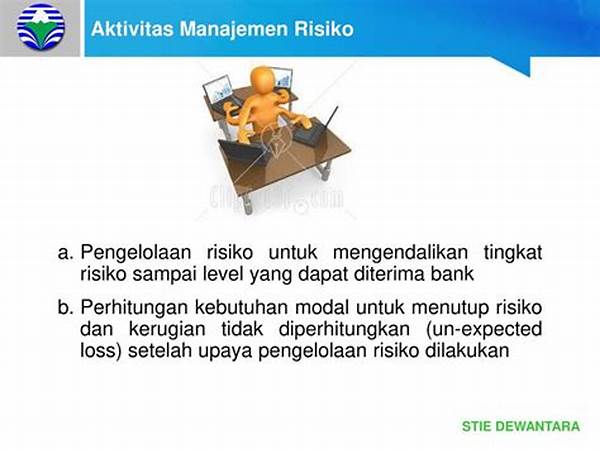 Aktivitas Manajemen Risiko

a. Pengelolaan risiko untuk mengendalikan tingkat risiko sampai level yang dapat diterima bank

b. Perhitungan kebutuhan modal untuk menutup risiko dan kerugian tidak diperhitungkan (un-expected loss) setelah upaya pengelolaan risiko dilakukan

STIE DEWANTARA